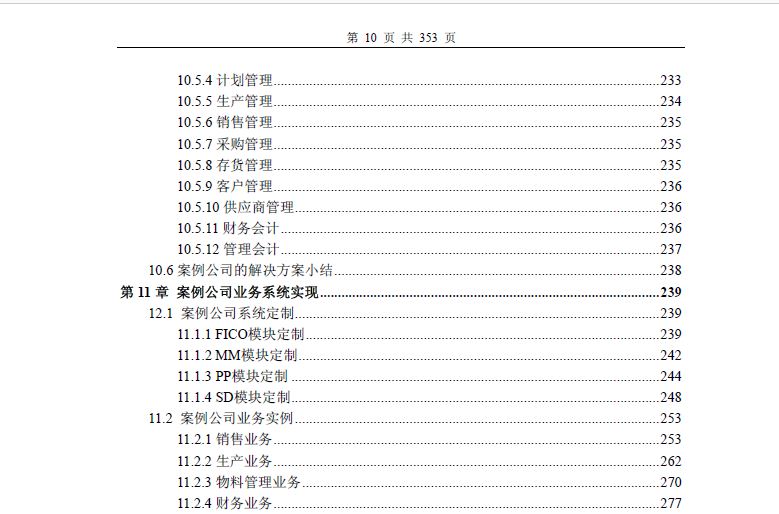 第 10 页 共 353 页

10.5.4 计划管理......233
10.5.5 生产管理......234
10.5.6 销售管理......235
10.5.7 采购管理......235
10.5.8 存货管理......235
10.5.9 客户管理......236
10.5.10 供应商管理......236
10.5.11 财务会计......236
10.5.12 管理会计......237
10.6 案例公司的解决方案小结......238
第 11 章 案例公司业务系统实现......239
12.1 案例公司系统定制......239
11.1.1 FICO模块定制......239
11.1.2 MM模块定制......242
11.1.3 PP模块定制......244
11.1.4 SD模块定制......248
11.2 案例公司业务实例......253
11.2.1 销售业务......253
11.2.2 生产业务......262
11.2.3 物料管理业务......270
11.2.4 财务业务......277